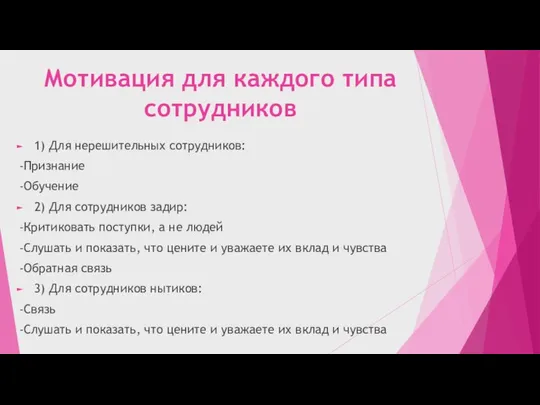 Мотивация для каждого типа сотрудников

1) Для нерешительных сотрудников:

-Признание

-Обучение

2) Для сотрудников задир:

-Критиковать поступки, а не людей

-Слушать и показать, что цените и уважаете их вклад и чувства

-Обратная связь

3) Для сотрудников нытиков:

-Связь

-Слушать и показать, что цените и уважаете их вклад и чувства